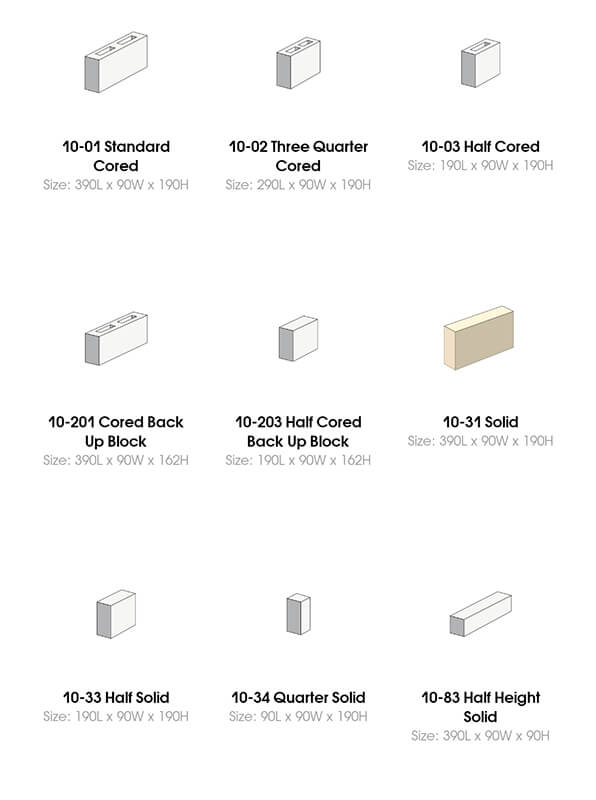 10-01 Standard Cored
Size: 390L x 90W x 190H

10-02 Three Quarter Cored
Size: 290L x 90W x 190H

10-03 Half Cored
Size: 190L x 90W x 190H

10-201 Cored Back Up Block
Size: 390L x 90W x 162H

10-203 Half Cored Back Up Block
Size: 190L x 90W x 162H

10-31 Solid
Size: 390L x 90W x 190H

10-33 Half Solid
Size: 190L x 90W x 190H

10-34 Quarter Solid
Size: 90L x 90W x 190H

10-83 Half Height Solid
Size: 390L x 90W x 90H